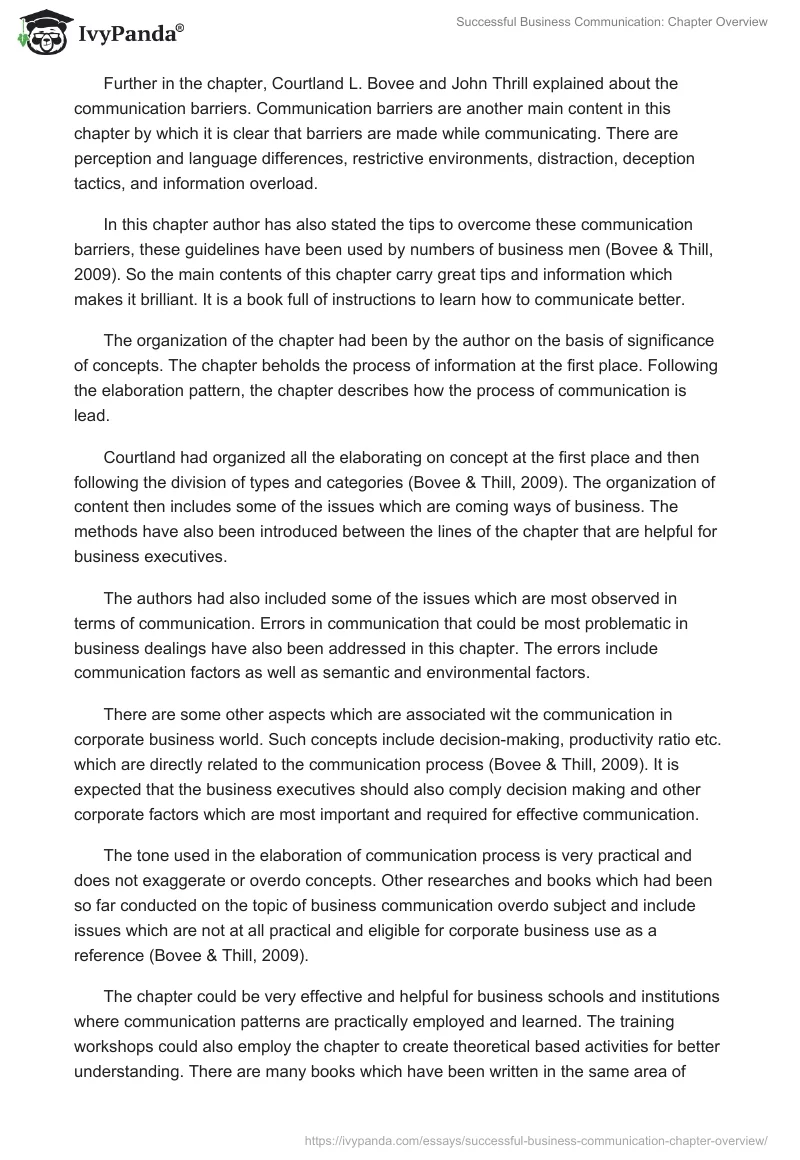 IvyPanda®

Successful Business Communication: Chapter Overview

Further in the chapter, Courtland L. Bovee and John Thrill explained about the communication barriers. Communication barriers are another main content in this chapter by which it is clear that barriers are made while communicating. There are perception and language differences, restrictive environments, distraction, deception tactics, and information overload.

In this chapter author has also stated the tips to overcome these communication barriers, these guidelines have been used by numbers of business men (Bovee & Thill, 2009). So the main contents of this chapter carry great tips and information which makes it brilliant. It is a book full of instructions to learn how to communicate better.

The organization of the chapter had been by the author on the basis of significance of concepts. The chapter beholds the process of information at the first place. Following the elaboration pattern, the chapter describes how the process of communication is lead.

Courtland had organized all the elaborating on concept at the first place and then following the division of types and categories (Bovee & Thill, 2009). The organization of content then includes some of the issues which are coming ways of business. The methods have also been introduced between the lines of the chapter that are helpful for business executives.

The authors had also included some of the issues which are most observed in terms of communication. Errors in communication that could be most problematic in business dealings have also been addressed in this chapter. The errors include communication factors as well as semantic and environmental factors.

There are some other aspects which are associated wit the communication in corporate business world. Such concepts include decision-making, productivity ratio etc. which are directly related to the communication process (Bovee & Thill, 2009). It is expected that the business executives should also comply decision making and other corporate factors which are most important and required for effective communication.

The tone used in the elaboration of communication process is very practical and does not exaggerate or overdo concepts. Other researches and books which had been so far conducted on the topic of business communication overdo subject and include issues which are not at all practical and eligible for corporate business use as a reference (Bovee & Thill, 2009).

The chapter could be very effective and helpful for business schools and institutions where communication patterns are practically employed and learned. The training workshops could also employ the chapter to create theoretical based activities for better understanding. There are many books which have been written in the same area of

https://ivypanda.com/essays/successful-business-communication-chapter-overview/